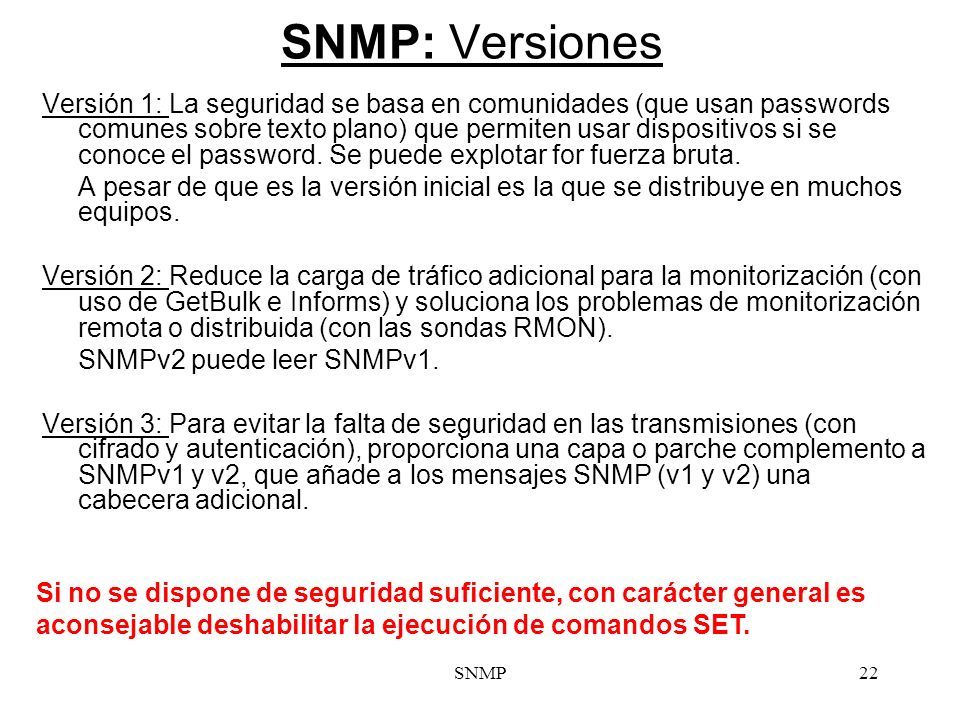 SNMP: Versiones

Versión 1: La seguridad se basa en comunidades (que usan passwords comunes sobre texto plano) que permiten usar dispositivos si se conoce el password. Se puede explotar for fuerza bruta.

A pesar de que es la versión inicial es la que se distribuye en muchos equipos.

Versión 2: Reduce la carga de tráfico adicional para la monitorización (con uso de GetBulk e Informs) y soluciona los problemas de monitorización remota o distribuida (con las sondas RMON).

SNMPv2 puede leer SNMPv1.

Versión 3: Para evitar la falta de seguridad en las transmisiones (con cifrado y autenticación), proporciona una capa o parche complemento a SNMPv1 y v2, que añade a los mensajes SNMP (v1 y v2) una cabecera adicional.

Si no se dispone de seguridad suficiente, con carácter general es aconsejable deshabilitar la ejecución de comandos SET.

SNMP

22